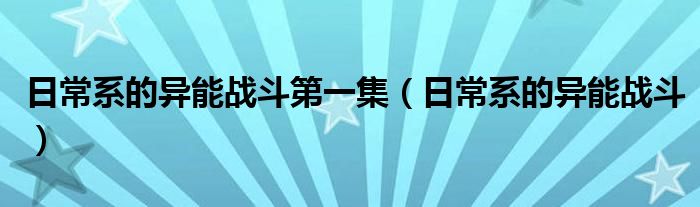 日常系的异能战斗第一集（日常系的异能战斗）